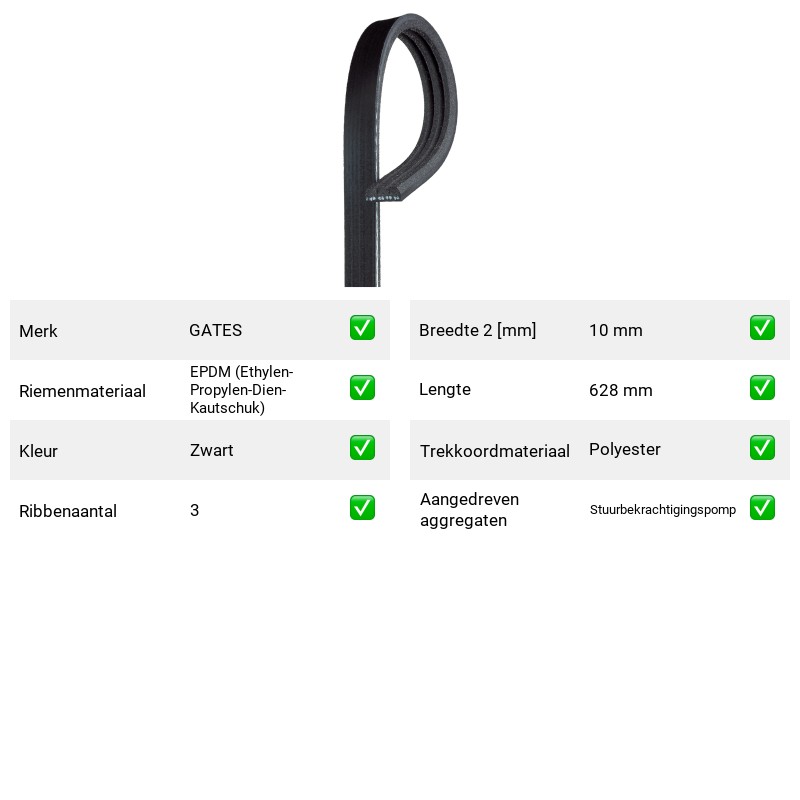 Merk GATES ☑

Riemenmateriaal EPDM (Ethylen-Propylen-Dien-Kautschuk) ☑

Kleur Zwart ☑

Ribbenaantal 3 ☑

Breedte 2 [mm] 10 mm ☑

Lengte 628 mm ☑

Trekkoordmateriaal Polyester ☑

Aangedreven aggregaten Stuurbekrachtigingspomp ☑